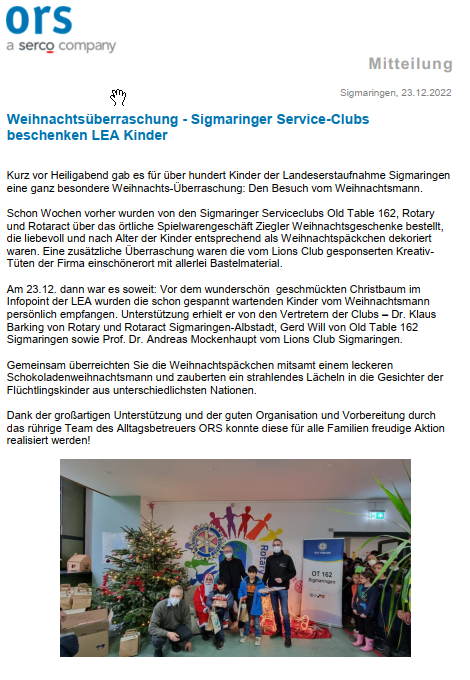 ors
a serco company

Mitteilung

Sigmaringen, 23.12.2022

Weihnachtsüberraschung - Sigmaringer Service-Clubs beschenken LEA Kinder

Kurz vor Heiligabend gab es für über hundert Kinder der Landeserstaufnahme Sigmaringen eine ganz besondere Weihnachts-Überraschung: Den Besuch vom Weihnachtsmann.

Schon Wochen vorher wurden von den Sigmaringer Serviceclubs Old Table 162, Rotary und Rotaract über das örtliche Spielwarengeschäft Ziegler Weihnachtsgeschenke bestellt, die liebevoll und nach Alter der Kinder entsprechend als Weihnachtspäckchen dekoriert waren. Eine zusätzliche Überraschung waren die vom Lions Club gesponserten Kreativ-Tüten der Firma einschönerort mit allerlei Bastelmaterial.

Am 23.12. dann war es soweit: Vor dem wunderschön geschmückten Christbaum im Infopoint der LEA wurden die schon gespannt wartenden Kinder vom Weihnachtsmann persönlich empfangen. Unterstützung erhielt er von den Vertretern der Clubs – Dr. Klaus Barking von Rotary und Rotaract Sigmaringen-Albstadt, Gerd Will von Old Table 162 Sigmaringen sowie Prof. Dr. Andreas Mockenhaupt vom Lions Club Sigmaringen.

Gemeinsam überreichten Sie die Weihnachtspäckchen mitsamt einem leckeren Schokoladenweihnachtsmann und zauberten ein strahlendes Lächeln in die Gesichter der Flüchtlingskinder aus unterschiedlichsten Nationen.

Dank der großartigen Unterstützung und der guten Organisation und Vorbereitung durch das rührige Team des Alltagsbetreuers ORS konnte diese für alle Familien freudige Aktion realisiert werden!

Rotary

OT 162
Sigmaringen